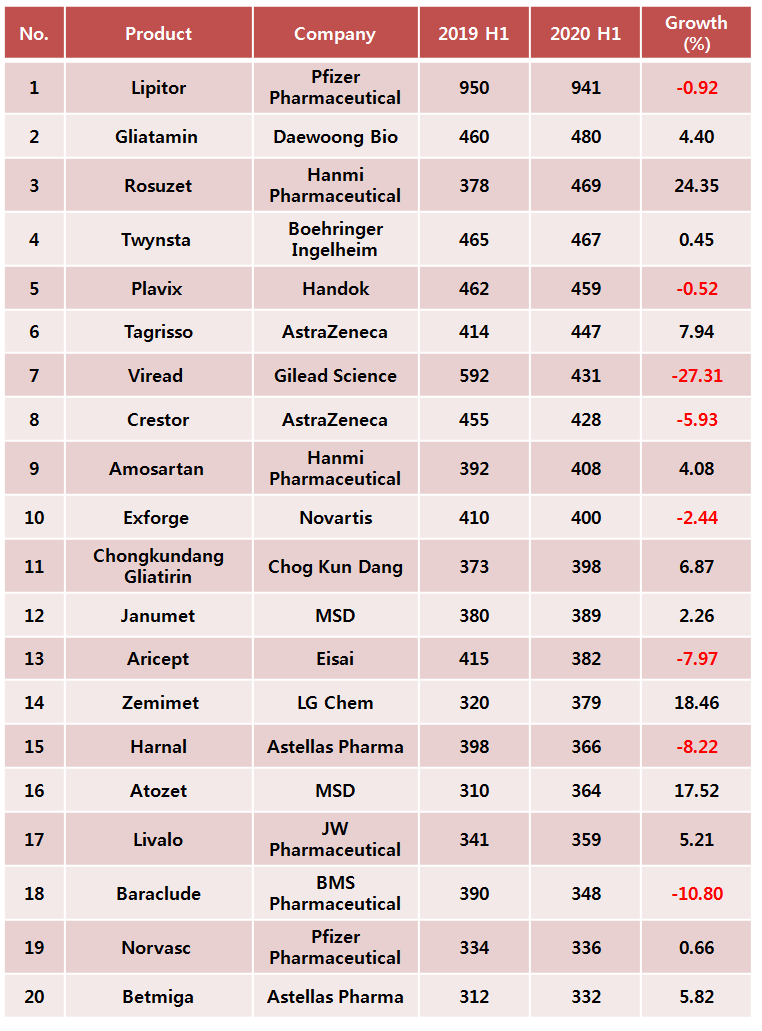 | No. | Product | Company | 2019 H1 | 2020 H1 | Growth (%) |
|---|---|---|---|---|---|
| 1 | Lipitor | Pfizer Pharmaceutical | 950 | 941 | -0.92 |
| 2 | Gliatamin | Daewoong Bio | 460 | 480 | 4.40 |
| 3 | Rosuzet | Hanmi Pharmaceutical | 378 | 469 | 24.35 |
| 4 | Twynsta | Boehringer Ingelheim | 465 | 467 | 0.45 |
| 5 | Plavix | Handok | 462 | 459 | -0.52 |
| 6 | Tagrisso | AstraZeneca | 414 | 447 | 7.94 |
| 7 | Viread | Gilead Science | 592 | 431 | -27.31 |
| 8 | Crestor | AstraZeneca | 455 | 428 | -5.93 |
| 9 | Amosartan | Hanmi Pharmaceutical | 392 | 408 | 4.08 |
| 10 | Exforge | Novartis | 410 | 400 | -2.44 |
| 11 | Chongkundang Gliatirin | Chog Kun Dang | 373 | 398 | 6.87 |
| 12 | Janumet | MSD | 380 | 389 | 2.26 |
| 13 | Aricept | Eisai | 415 | 382 | -7.97 |
| 14 | Zemimet | LG Chem | 320 | 379 | 18.46 |
| 15 | Harnal | Astellas Pharma | 398 | 366 | -8.22 |
| 16 | Atozet | MSD | 310 | 364 | 17.52 |
| 17 | Livalo | JW Pharmaceutical | 341 | 359 | 5.21 |
| 18 | Baraclude | BMS Pharmaceutical | 390 | 348 | -10.80 |
| 19 | Norvasc | Pfizer Pharmaceutical | 334 | 336 | 0.66 |
| 20 | Betmiga | Astellas Pharma | 312 | 332 | 5.82 |